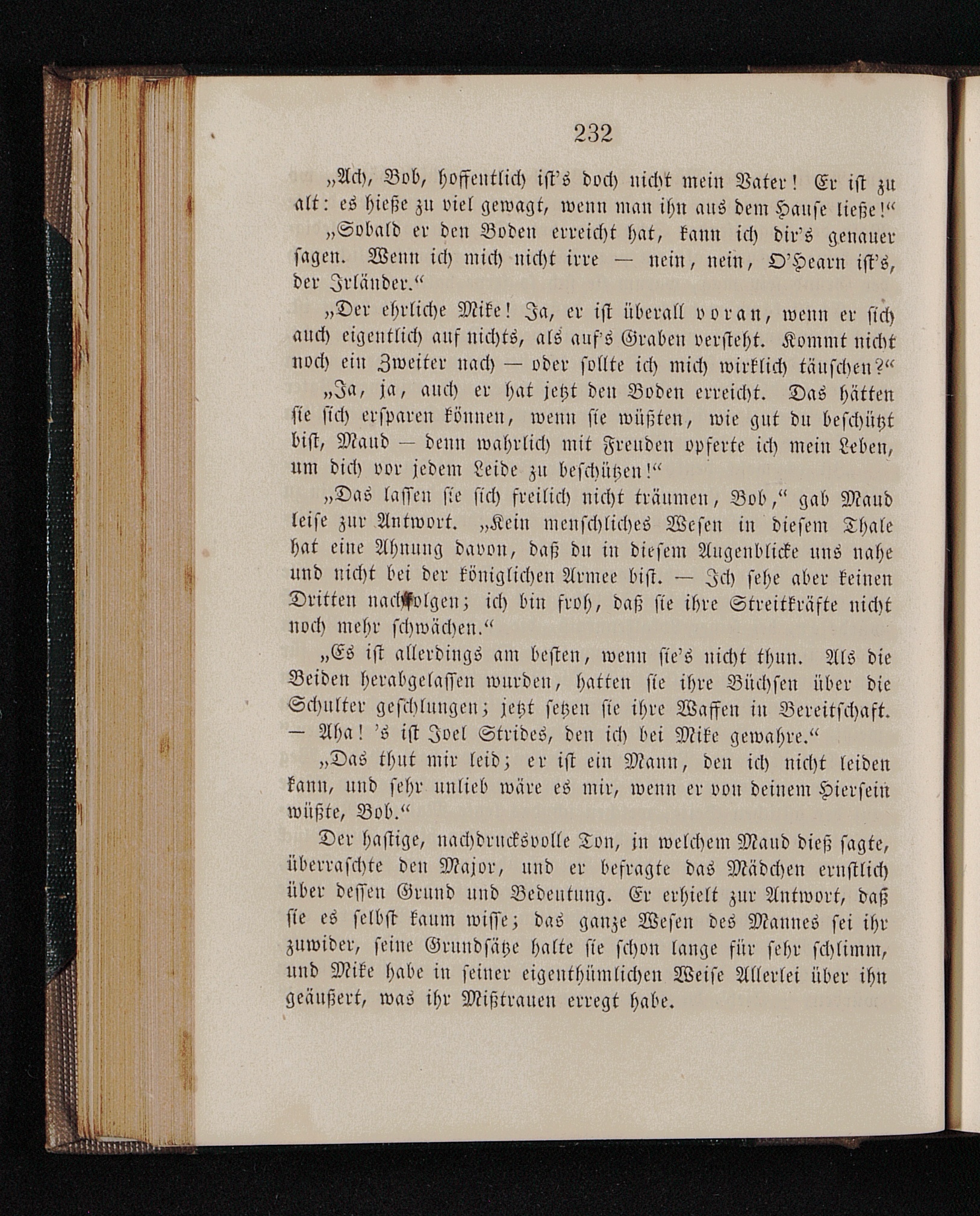 232

„Ach, Bob, hoffentlich ist's doch nicht mein Vater! Er ist zu alt: es hieße zu viel gewagt, wenn man ihn aus dem Hause ließe!“

„Sobald er den Boden erreicht hat, kann ich dir's genauer sagen. Wenn ich mich nicht irre — nein, nein, O'Hearn ist's, der Irländer.“

„Der ehrliche Mike! Ja, er ist überall voran, wenn er sich auch eigentlich auf nichts, als auf's Graben versteht. Kommt nicht noch ein Zweiter nach — oder sollte ich mich wirklich täuschen?“

„Ja, ja, auch er hat jetzt den Boden erreicht. Das hätten sie sich ersparen können, wenn sie wüßten, wie gut du beschützt bist, Maud — denn wahrlich mit Freuden opferte ich mein Leben, um dich vor jedem Leide zu beschützen!“

„Das lassen sie sich freilich nicht träumen, Bob,“ gab Maud leise zur Antwort. „Kein menschliches Wesen in diesem Thale hat eine Ahnung davon, daß du in diesem Augenblicke uns nahe und nicht bei der königlichen Armee bist. — Ich sehe aber keinen Dritten nachfolgen; ich bin froh, daß sie ihre Streitkräfte nicht noch mehr schwächen.“

„Es ist allerdings am besten, wenn sie's nicht thun. Als die Beiden herabgelassen wurden, hatten sie ihre Büchsen über die Schulter geschlungen; jetzt setzen sie ihre Waffen in Bereitschaft. — Aha! 's ist Joel Strides, den ich bei Mike gewahre.“

„Das thut mir leid; er ist ein Mann, den ich nicht leiden kann, und sehr unlieb wäre es mir, wenn er von deinem Hiersein wüßte, Bob.“

Der hastige, nachdrucksvolle Ton, in welchem Maud dieß sagte, überraschte den Major, und er befragte das Mädchen ernstlich über dessen Grund und Bedeutung. Er erhielt zur Antwort, daß sie es selbst kaum wisse; das ganze Wesen des Mannes sei ihr zuwider, seine Grundsätze halte sie schon lange für sehr schlimm, und Mike habe in seiner eigenthümlichen Weise Allerlei über ihn geäußert, was ihr Mißtrauen erregt habe.